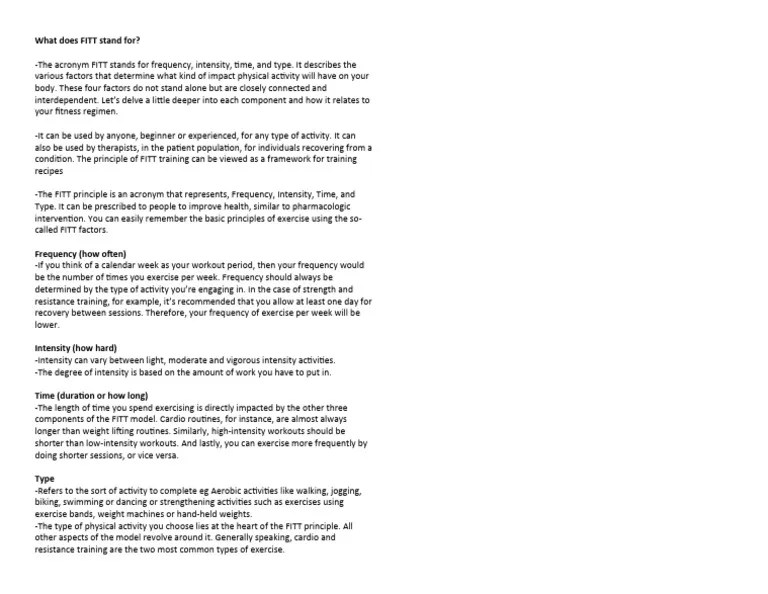 What does FITT stand for?

-The acronym FITT stands for frequency, intensity, time, and type. It describes the various factors that determine what kind of impact physical activity will have on your body. These four factors do not stand alone but are closely connected and interdependent. Let's delve a little deeper into each component and how it relates to your fitness regimen.

-It can be used by anyone, beginner or experienced, for any type of activity. It can also be used by therapists, in the patient population, for individuals recovering from a condition. The principle of FITT training can be viewed as a framework for training recipes

-The FITT principle is an acronym that represents, Frequency, Intensity, Time, and Type. It can be prescribed to people to improve health, similar to pharmacologic intervention. You can easily remember the basic principles of exercise using the so-called FITT factors.

Frequency (how often)
-If you think of a calendar week as your workout period, then your frequency would be the number of times you exercise per week. Frequency should always be determined by the type of activity you're engaging in. In the case of strength and resistance training, for example, it's recommended that you allow at least one day for recovery between sessions. Therefore, your frequency of exercise per week will be lower.

Intensity (how hard)
-Intensity can vary between light, moderate and vigorous intensity activities.
-The degree of intensity is based on the amount of work you have to put in.

Time (duration or how long)
-The length of time you spend exercising is directly impacted by the other three components of the FITT model. Cardio routines, for instance, are almost always longer than weight lifting routines. Similarly, high-intensity workouts should be shorter than low-intensity workouts. And lastly, you can exercise more frequently by doing shorter sessions, or vice versa.

Type
-Refers to the sort of activity to complete eg Aerobic activities like walking, jogging, biking, swimming or dancing or strengthening activities such as exercises using exercise bands, weight machines or hand-held weights.
-The type of physical activity you choose lies at the heart of the FITT principle. All other aspects of the model revolve around it. Generally speaking, cardio and resistance training are the two most common types of exercise.